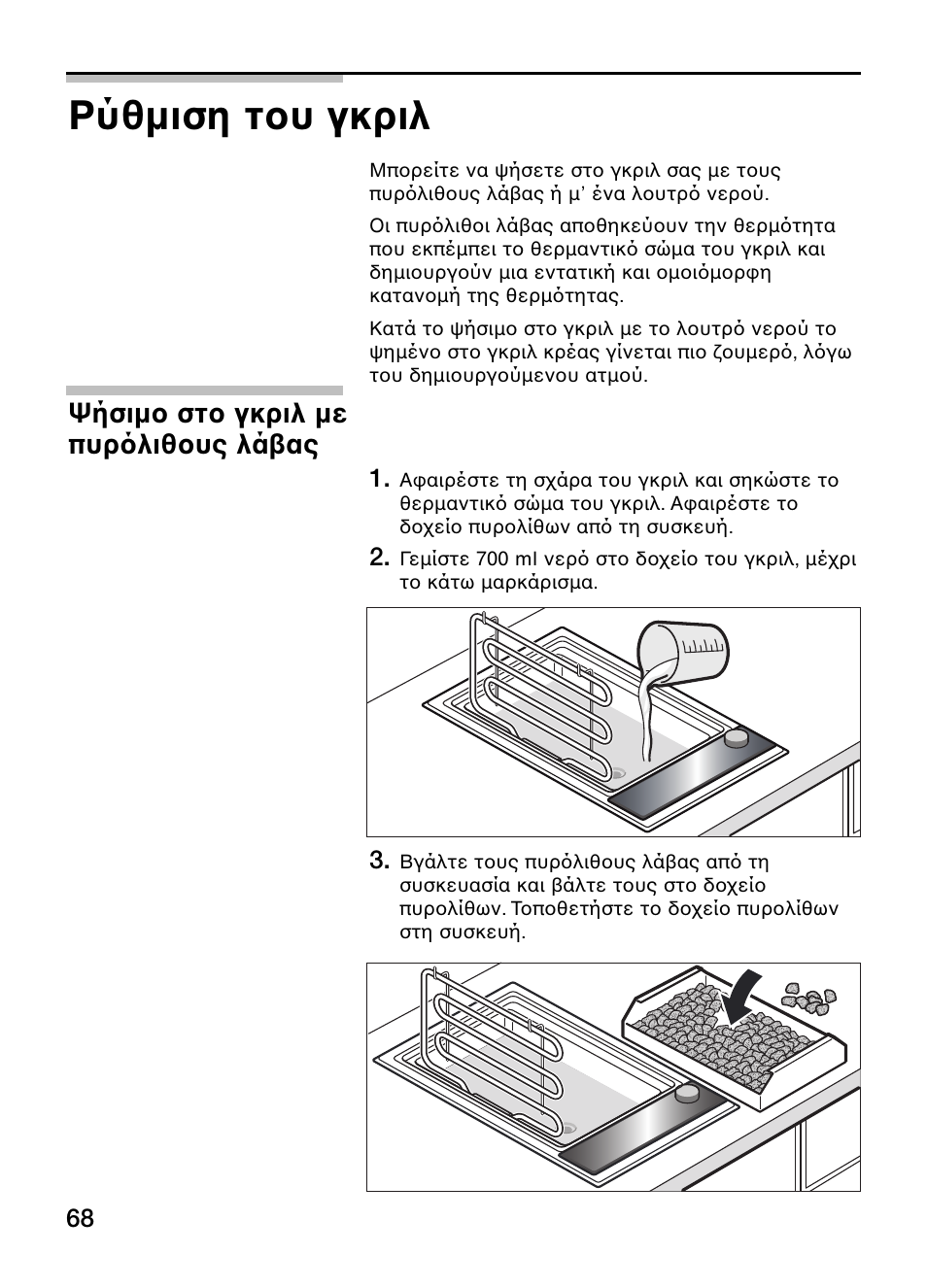 Ρύθμιση του γκριλ

Μπορείτε να ψήσετε στο γκριλ σας με τους πυρόλιθους λάβας ή μ' ένα λουτρό νερού.

Οι πυρόλιθοι λάβας αποθηκεύουν την θερμότητα που εκπέμπει το θερμαντικό σώμα του γκριλ και δημιουργούν μια εντατική και ομοιόμορφη κατανομή της θερμότητας.

Κατά το ψήσιμο στο γκριλ με το λουτρό νερού το ψημένο στο γκριλ κρέας γίνεται πιο ζουμερό, λόγω του δημιουργούμενου ατμού.

Ψήσιμο στο γκριλ με πυρόλιθους λάβας

1. Αφαιρέστε τη σχάρα του γκριλ και σηκώστε το θερμαντικό σώμα του γκριλ. Αφαιρέστε το δοχείο πυρολίθων από τη συσκευή.

2. Γεμίστε 700 ml νερό στο δοχείο του γκριλ, μέχρι το κάτω μαρκάρισμα.

3. Βγάλτε τους πυρόλιθους λάβας από τη συσκευασία και βάλτε τους στο δοχείο πυρολίθων. Τοποθετήστε το δοχείο πυρολίθων στη συσκευή.

68